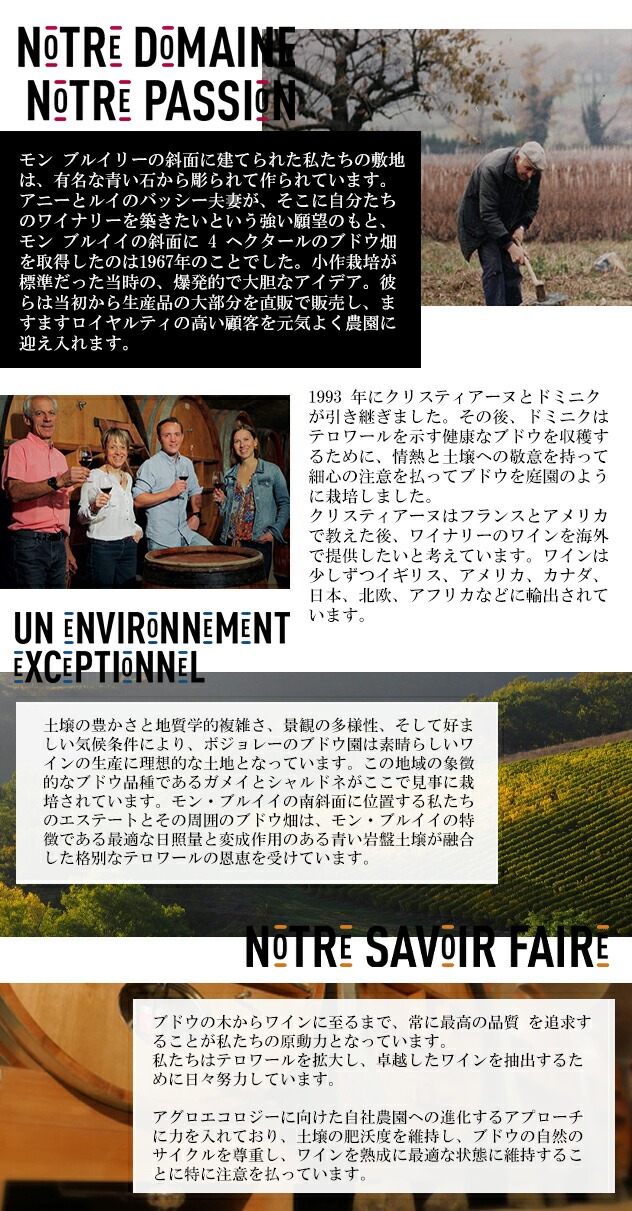 NOTRE DOMAINE
NOTRE PASSION

モン ブルイリーの斜面に建てられた私たちの敷地は、有名な青い石から彫られて作られています。アニーとルイのバッシー夫妻が、そこに自分たちのワイナリーを築きたいという強い願望のもと、モン ブルイイの斜面に4ヘクタールのブドウ畑を取得したのは1967年のことでした。小作栽培が標準だった当時の、爆発的で大胆なアイデア。彼らは当初から生産品の大部分を直販で販売し、ますますロイヤルティの高い顧客を元気よく農園に迎え入れます。

1993年にクリスティアーヌとドミニクが引き継ぎました。その後、ドミニクはテロワールを示す健康なブドウを収穫するために、情熱と土壌への敬意を持って細心の注意を払ってブドウを庭園のように栽培しました。
クリスティアーヌはフランスとアメリカで教えた後、ワイナリーのワインを海外で提供したいと考えています。ワインは少しずつイギリス、アメリカ、カナダ、日本、北欧、アフリカなどに輸出されています。

UN ENVIRONNEMENT
EXCEPTIONNEL

土壌の豊かさと地質学的複雑さ、景観の多様性、そして好ましい気候条件により、ボジョレーのブドウ園は素晴らしいワインの生産に理想的な土地となっています。この地域の象徴的なブドウ品種であるガメイとシャルドネがここで見事に栽培されています。モン・ブルイイの南斜面に位置する私たちのエステートとその周囲のブドウ畑は、モン・ブルイイの特徴である最適な日照量と変成作用のある青い岩盤土壌が融合した格別なテロワールの恩恵を受けています。

NOTRE SAVOIR FAIRE

ブドウの木からワインに至るまで、常に最高の品質 を追求することが私たちの原動力となっています。
私たちはテロワールを拡大し、卓越したワインを抽出するために日々努力しています。

アグロエコロジーに向けた自社農園への進化するアプローチに力を入れており、土壌の肥沃度を維持し、ブドウの自然のサイクルを尊重し、ワインを熟成に最適な状態に維持することに特に注意を払っています。